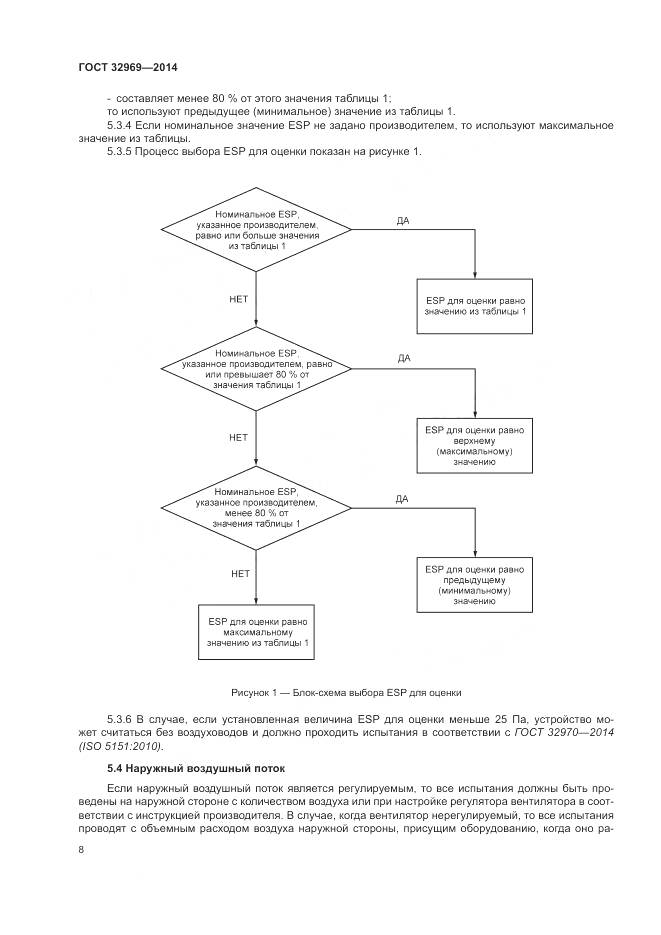 ГОСТ 32969—2014

- составляет менее 80 % от этого значения таблицы 1;
то используют предыдущее (минимальное) значение из таблицы 1.

5.3.4 Если номинальное значение ESP не задано производителем, то используют максимальное значение из таблицы.

5.3.5 Процесс выбора ESP для оценки показан на рисунке 1.

Номинальное ESP, указанное производителем, равно или больше значения из таблицы 1

ДА

ESP для оценки равно значению из таблицы 1

НЕТ

Номинальное ESP, указанное производителем, равно или превышает 80 % от значения таблицы 1

ДА

ESP для оценки равно верхнему (максимальному) значению

НЕТ

Номинальное ESP, указанное производителем, менее 80 % от значения таблицы 1

ДА

ESP для оценки равно предыдущему (минимальному) значению

НЕТ

ESP для оценки равно максимальному значению из таблицы 1

Рисунок 1 — Блок-схема выбора ESP для оценки

5.3.6 В случае, если установленная величина ESP для оценки меньше 25 Па, устройство может считаться без воздуховодов и должно проходить испытания в соответствии с ГОСТ 32970—2014 (ISO 5151:2010).

5.4 Наружный воздушный поток

Если наружный воздушный поток является регулируемым, то все испытания должны быть проведены на наружной стороне с количеством воздуха или при настройке регулятора вентилятора в соответствии с инструкцией производителя. В случае, когда вентилятор нерегулируемый, то все испытания проводят с объемным расходом воздуха наружной стороны, присущим оборудованию, когда оно ра-

8